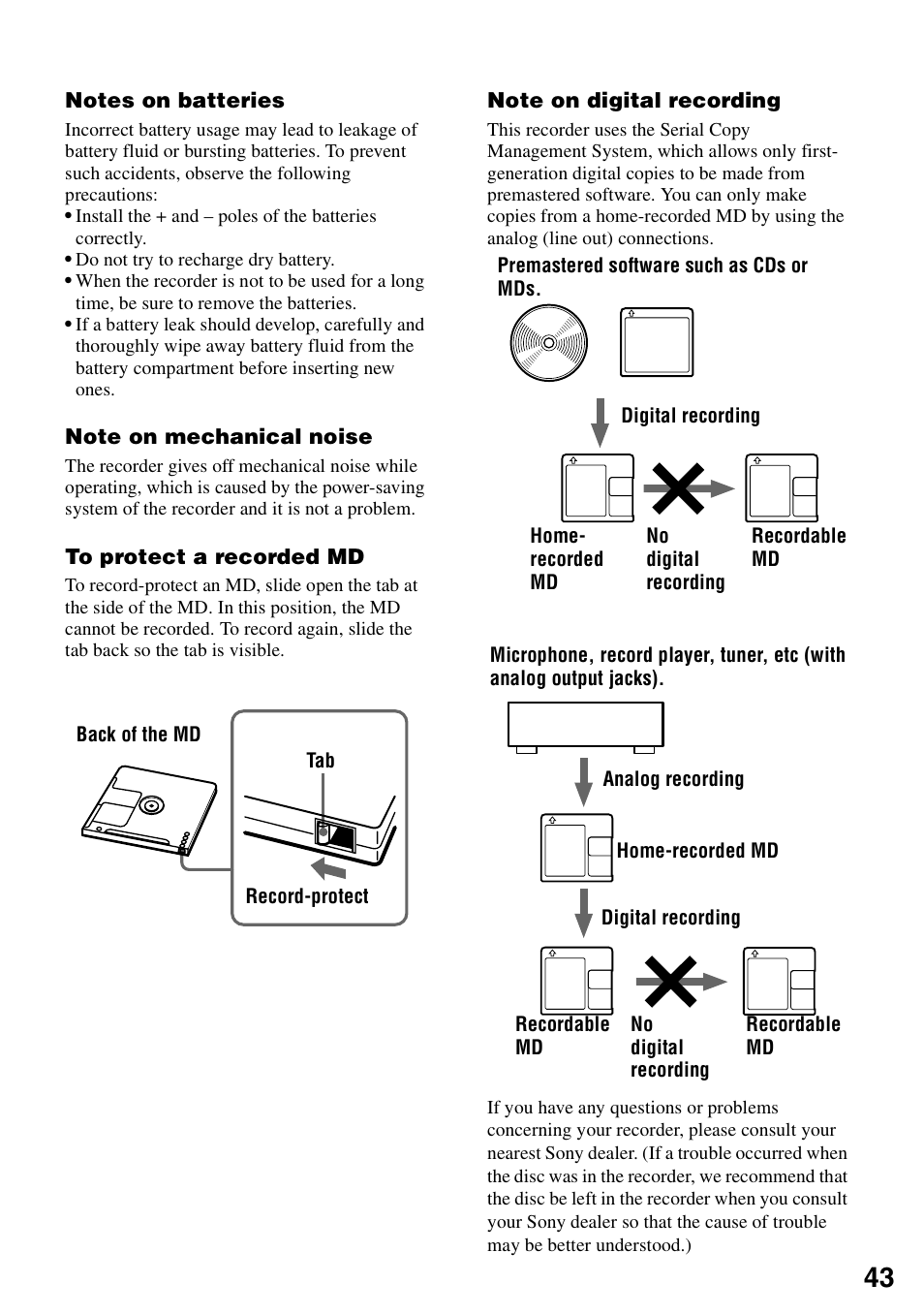 **Notes on batteries**

Incorrect battery usage may lead to leakage of battery fluid or bursting batteries. To prevent such accidents, observe the following precautions:

• Install the + and – poles of the batteries correctly.
• Do not try to recharge dry battery.
• When the recorder is not to be used for a long time, be sure to remove the batteries.
• If a battery leak should develop, carefully and thoroughly wipe away battery fluid from the battery compartment before inserting new ones.

**Note on mechanical noise**

The recorder gives off mechanical noise while operating, which is caused by the power-saving system of the recorder and it is not a problem.

**To protect a recorded MD**

To record-protect an MD, slide open the tab at the side of the MD. In this position, the MD cannot be recorded. To record again, slide the tab back so the tab is visible.

Back of the MD

Tab

Record-protect

**Note on digital recording**

This recorder uses the Serial Copy Management System, which allows only first-generation digital copies to be made from premastered software. You can only make copies from a home-recorded MD by using the analog (line out) connections.

Premastered software such as CDs or MDs.

Digital recording

Home-recorded MD

No digital recording

Recordable MD

Microphone, record player, tuner, etc (with analog output jacks).

Analog recording

Home-recorded MD

Digital recording

Recordable MD

No digital recording

Recordable MD

If you have any questions or problems concerning your recorder, please consult your nearest Sony dealer. (If a trouble occurred when the disc was in the recorder, we recommend that the disc be left in the recorder when you consult your Sony dealer so that the cause of trouble may be better understood.)

43